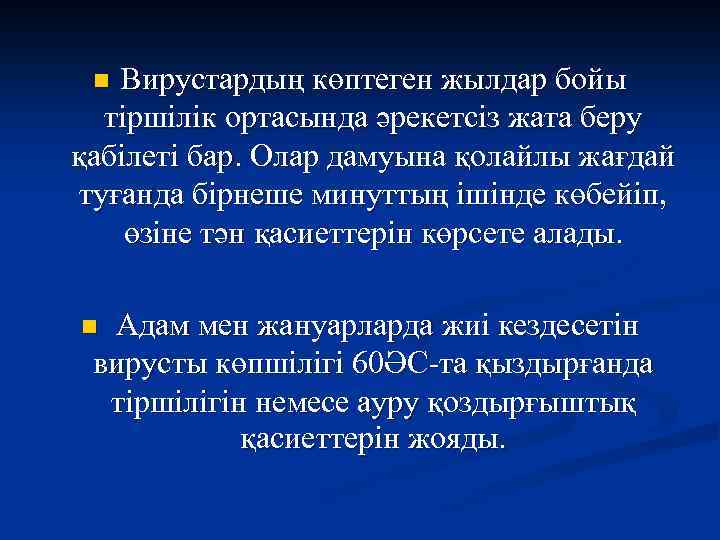 Вирустардың көптеген жылдар бойы тіршілік ортасында әрекетсіз жата беру қабілеті бар. Олар дамуына қолайлы жағдай туғанда бірнеше минуттың ішінде көбейіп, өзіне тән қасиеттерін көрсете алады.

Адам мен жануарларда жиі кездесетін вирусты көпшілігі 60ӘС-та қыздырғанда тіршілігін немесе ауру қоздырғыштық қасиеттерін жояды.